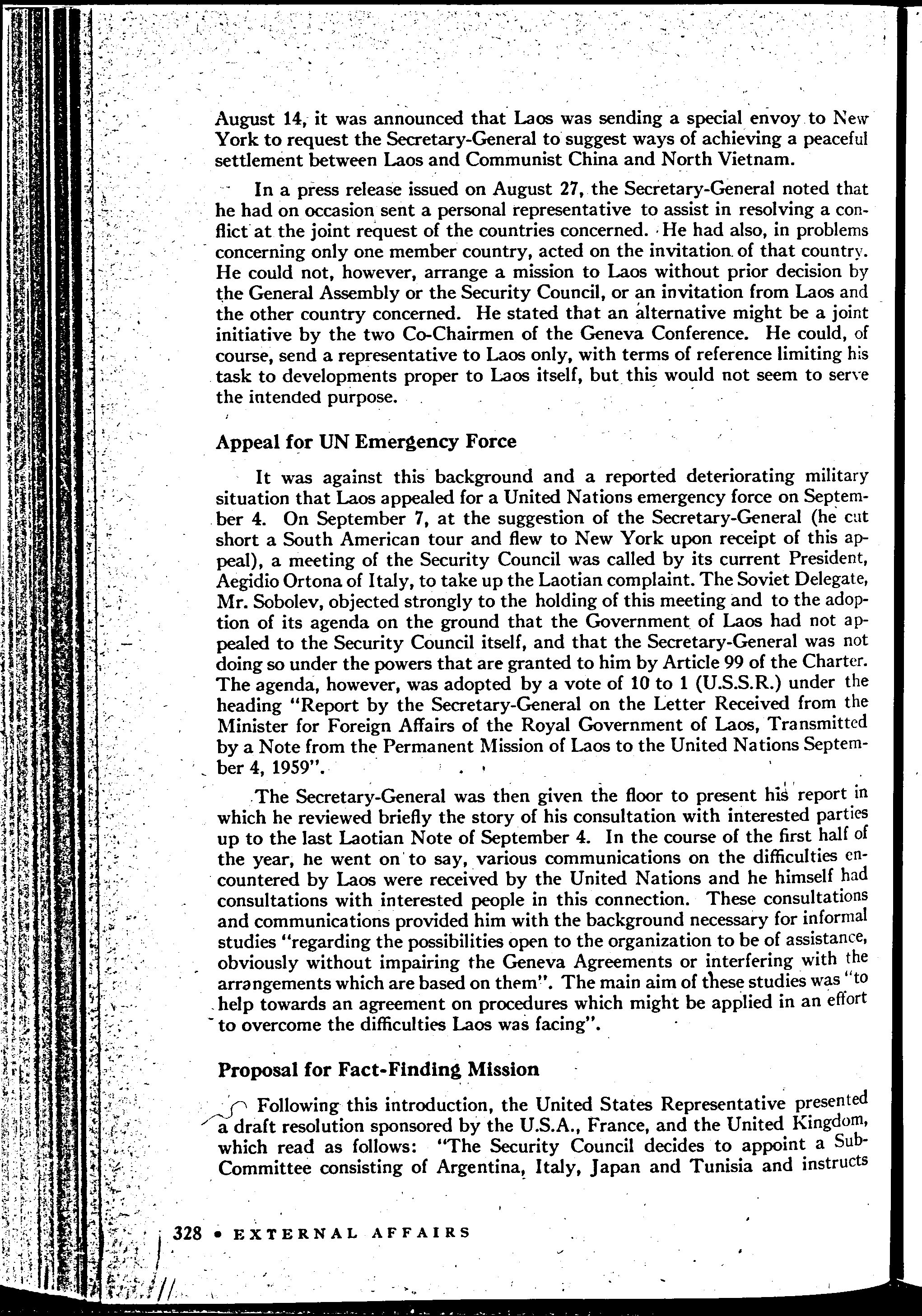 August 14, it was announced that Laos was sending a special envoy to New York to request the Secretary-General to suggest ways of achieving a peaceful settlement between Laos and Communist China and North Vietnam.

In a press release issued on August 27, the Secretary-General noted that he had on occasion sent a personal representative to assist in resolving a conflict at the joint request of the countries concerned. He had also, in problems concerning only one member country, acted on the invitation of that country. He could not, however, arrange a mission to Laos without prior decision by the General Assembly or the Security Council, or an invitation from Laos and the other country concerned. He stated that an alternative might be a joint initiative by the two Co-Chairmen of the Geneva Conference. He could, of course, send a representative to Laos only, with terms of reference limiting his task to developments proper to Laos itself, but this would not seem to serve the intended purpose.

Appeal for UN Emergency Force

It was against this background and a reported deteriorating military situation that Laos appealed for a United Nations emergency force on September 4. On September 7, at the suggestion of the Secretary-General (he cut short a South American tour and flew to New York upon receipt of this appeal), a meeting of the Security Council was called by its current President, Aegidio Ortona of Italy, to take up the Laotian complaint. The Soviet Delegate, Mr. Sobolev, objected strongly to the holding of this meeting and to the adoption of its agenda on the ground that the Government of Laos had not appealed to the Security Council itself, and that the Secretary-General was not doing so under the powers that are granted to him by Article 99 of the Charter. The agenda, however, was adopted by a vote of 10 to 1 (U.S.S.R.) under the heading "Report by the Secretary-General on the Letter Received from the Minister for Foreign Affairs of the Royal Government of Laos, Transmitted by a Note from the Permanent Mission of Laos to the United Nations September 4, 1959".

The Secretary-General was then given the floor to present his report in which he reviewed briefly the story of his consultation with interested parties up to the last Laotian Note of September 4. In the course of the first half of the year, he went on to say, various communications on the difficulties encountered by Laos were received by the United Nations and he himself had consultations with interested people in this connection. These consultations and communications provided him with the background necessary for informal studies "regarding the possibilities open to the organization to be of assistance, obviously without impairing the Geneva Agreements or interfering with the arrangements which are based on them". The main aim of these studies was "to help towards an agreement on procedures which might be applied in an effort to overcome the difficulties Laos was facing".

Proposal for Fact-Finding Mission

Following this introduction, the United States Representative presented a draft resolution sponsored by the U.S.A., France, and the United Kingdom, which read as follows: "The Security Council decides to appoint a Sub-Committee consisting of Argentina, Italy, Japan and Tunisia and instructs

328 • EXTERNAL AFFAIRS